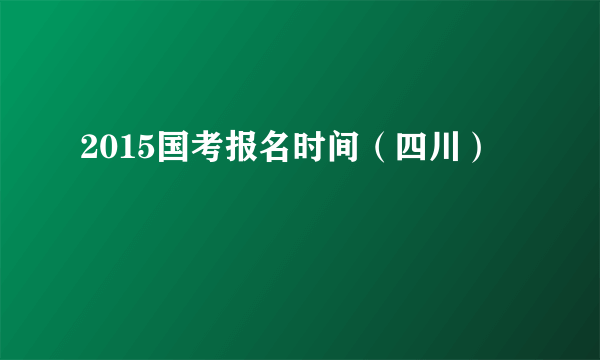 2015国考报名时间（四川）